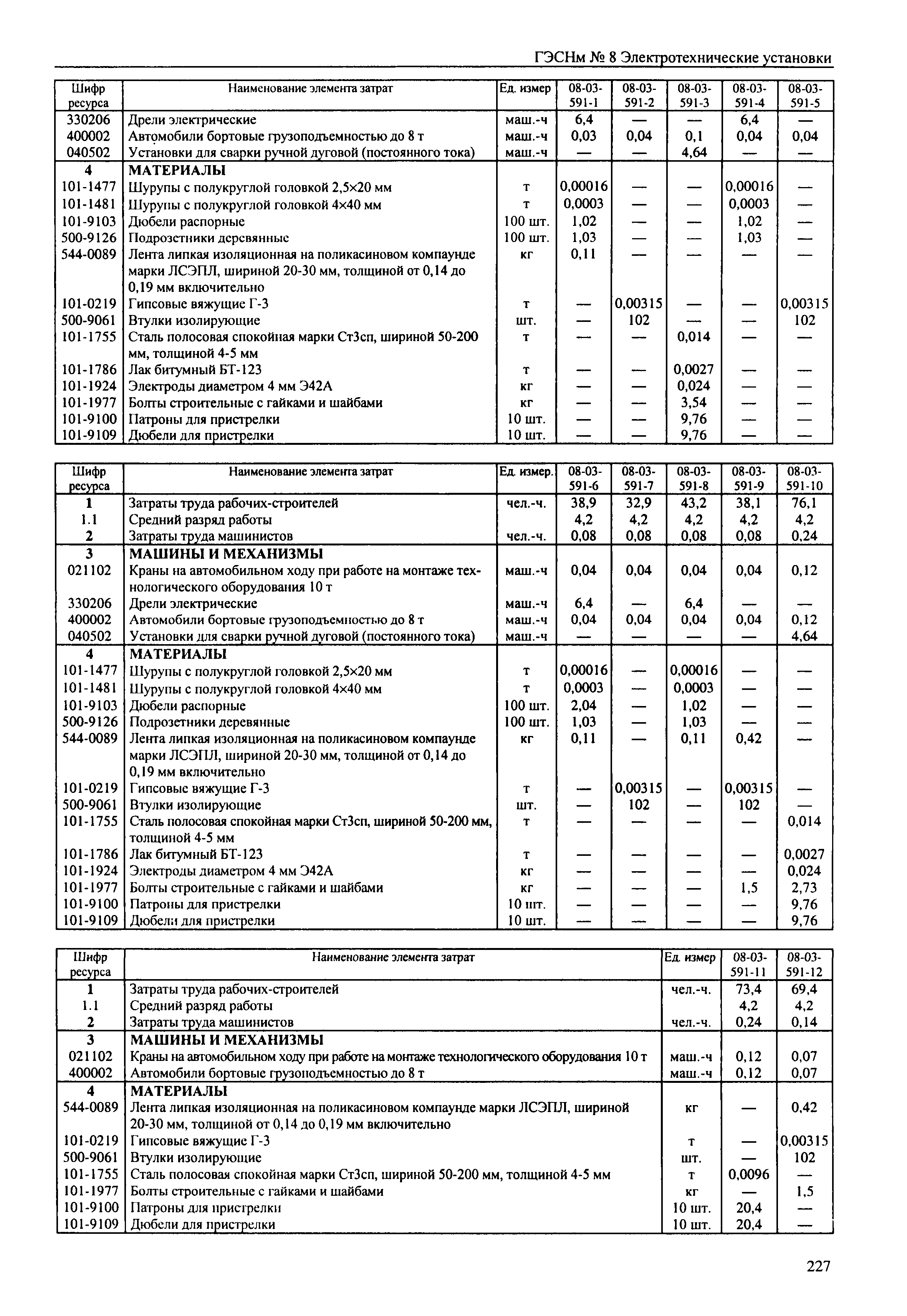 ГЭСНм № 8 Электротехнические установки

| Шифр ресурса | Наименование элемента затрат | Ед. измер | 08-03-591-1 | 08-03-591-2 | 08-03-591-3 | 08-03-591-4 | 08-03-591-5 |
|---|---|---|---|---|---|---|---|
| 330206 | Дрели электрические | маш.-ч | 6,4 | — | — | 6,4 | — |
| 400002 | Автомобили бортовые грузоподъемностью до 8 т | маш.-ч | 0,03 | 0,04 | 0,1 | 0,04 | 0,04 |
| 040502 | Установки для сварки ручной дуговой (постоянного тока) | маш.-ч | — | — | 4,64 | — | — |
| 4 | МАТЕРИАЛЫ | | | | | | |
| 101-1477 | Шурупы с полукруглой головкой 2,5×20 мм | т | 0,00016 | — | — | 0,00016 | — |
| 101-1481 | Шурупы с полукруглой головкой 4×40 мм | т | 0,0003 | — | — | 0,0003 | — |
| 101-9103 | Дюбели распорные | 100 шт. | 1,02 | — | — | 1,02 | — |
| 500-9126 | Подрозетники деревянные | 100 шт. | 1,03 | — | — | 1,03 | — |
| 544-0089 | Лента липкая изоляционная на поликасиновом компаунде марки ЛСЭПЛ, шириной 20-30 мм, толщиной от 0,14 до 0,19 мм включительно | кг | 0,11 | — | — | — | — |
| 101-0219 | Гипсовые вяжущие Г-3 | т | — | 0,00315 | — | — | 0,00315 |
| 500-9061 | Втулки изолирующие | шт. | — | 102 | — | — | 102 |
| 101-1755 | Сталь полосовая спокойная марки Ст3сп, шириной 50-200 мм, толщиной 4-5 мм | т | — | — | 0,014 | — | — |
| 101-1786 | Лак битумный БТ-123 | т | — | — | 0,0027 | — | — |
| 101-1924 | Электроды диаметром 4 мм Э42А | кг | — | — | 0,024 | — | — |
| 101-1977 | Болты строительные с гайками и шайбами | кг | — | — | 3,54 | — | — |
| 101-9100 | Патроны для пристрелки | 10 шт. | — | — | 9,76 | — | — |
| 101-9109 | Дюбели для пристрелки | 10 шт. | — | — | 9,76 | — | — |

| Шифр ресурса | Наименование элемента затрат | Ед. измер. | 08-03-591-6 | 08-03-591-7 | 08-03-591-8 | 08-03-591-9 | 08-03-591-10 |
|---|---|---|---|---|---|---|---|
| 1 | Затраты труда рабочих-строителей | чел.-ч. | 38,9 | 32,9 | 43,2 | 38,1 | 76,1 |
| 1.1 | Средний разряд работы | | 4,2 | 4,2 | 4,2 | 4,2 | 4,2 |
| 2 | Затраты труда машинистов | чел.-ч. | 0,08 | 0,08 | 0,08 | 0,08 | 0,24 |
| 3 | МАШИНЫ И МЕХАНИЗМЫ | | | | | | |
| 021102 | Краны на автомобильном ходу при работе на монтаже технологического оборудования 10 т | маш.-ч | 0,04 | 0,04 | 0,04 | 0,04 | 0,12 |
| 330206 | Дрели электрические | маш.-ч | 6,4 | — | 6,4 | — | — |
| 400002 | Автомобили бортовые грузоподъемностью до 8 т | маш.-ч | 0,04 | 0,04 | 0,04 | 0,04 | 0,12 |
| 040502 | Установки для сварки ручной дуговой (постоянного тока) | маш.-ч | — | — | — | — | 4,64 |
| 4 | МАТЕРИАЛЫ | | | | | | |
| 101-1477 | Шурупы с полукруглой головкой 2,5×20 мм | т | 0,00016 | — | 0,00016 | — | — |
| 101-1481 | Шурупы с полукруглой головкой 4×40 мм | т | 0,0003 | — | 0,0003 | — | — |
| 101-9103 | Дюбели распорные | 100 шт. | 2,04 | — | 1,02 | — | — |
| 500-9126 | Подрозетники деревянные | 100 шт. | 1,03 | — | 1,03 | — | — |
| 544-0089 | Лента липкая изоляционная на поликасиновом компаунде марки ЛСЭПЛ, шириной 20-30 мм, толщиной от 0,14 до 0,19 мм включительно | кг | 0,11 | — | 0,11 | 0,42 | — |
| 101-0219 | Гипсовые вяжущие Г-3 | т | — | 0,00315 | — | 0,00315 | — |
| 500-9061 | Втулки изолирующие | шт. | — | 102 | — | 102 | — |
| 101-1755 | Сталь полосовая спокойная марки Ст3сп, шириной 50-200 мм, толщиной 4-5 мм | т | — | — | — | — | 0,014 |
| 101-1786 | Лак битумный БТ-123 | т | — | — | — | — | 0,0027 |
| 101-1924 | Электроды диаметром 4 мм Э42А | кг | — | — | — | — | 0,024 |
| 101-1977 | Болты строительные с гайками и шайбами | кг | — | — | — | 1,5 | 2,73 |
| 101-9100 | Патроны для пристрелки | 10 шт. | — | — | — | — | 9,76 |
| 101-9109 | Дюбели для пристрелки | 10 шт. | — | — | — | — | 9,76 |

| Шифр ресурса | Наименование элемента затрат | Ед. измер | 08-03-591-11 | 08-03-591-12 |
|---|---|---|---|---|
| 1 | Затраты труда рабочих-строителей | чел.-ч. | 73,4 | 69,4 |
| 1.1 | Средний разряд работы | | 4,2 | 4,2 |
| 2 | Затраты труда машинистов | чел.-ч. | 0,24 | 0,14 |
| 3 | МАШИНЫ И МЕХАНИЗМЫ | | | |
| 021102 | Краны на автомобильном ходу при работе на монтаже технологического оборудования 10 т | маш.-ч | 0,12 | 0,07 |
| 400002 | Автомобили бортовые грузоподъемностью до 8 т | маш.-ч | 0,12 | 0,07 |
| 4 | МАТЕРИАЛЫ | | | |
| 544-0089 | Лента липкая изоляционная на поликасиновом компаунде марки ЛСЭПЛ, шириной 20-30 мм, толщиной от 0,14 до 0,19 мм включительно | кг | — | 0,42 |
| 101-0219 | Гипсовые вяжущие Г-3 | т | — | 0,00315 |
| 500-9061 | Втулки изолирующие | шт. | — | 102 |
| 101-1755 | Сталь полосовая спокойная марки Ст3сп, шириной 50-200 мм, толщиной 4-5 мм | т | 0,0096 | — |
| 101-1977 | Болты строительные с гайками и шайбами | кг | — | 1,5 |
| 101-9100 | Патроны для пристрелки | 10 шт. | 20,4 | — |
| 101-9109 | Дюбели для пристрелки | 10 шт. | 20,4 | — |

227